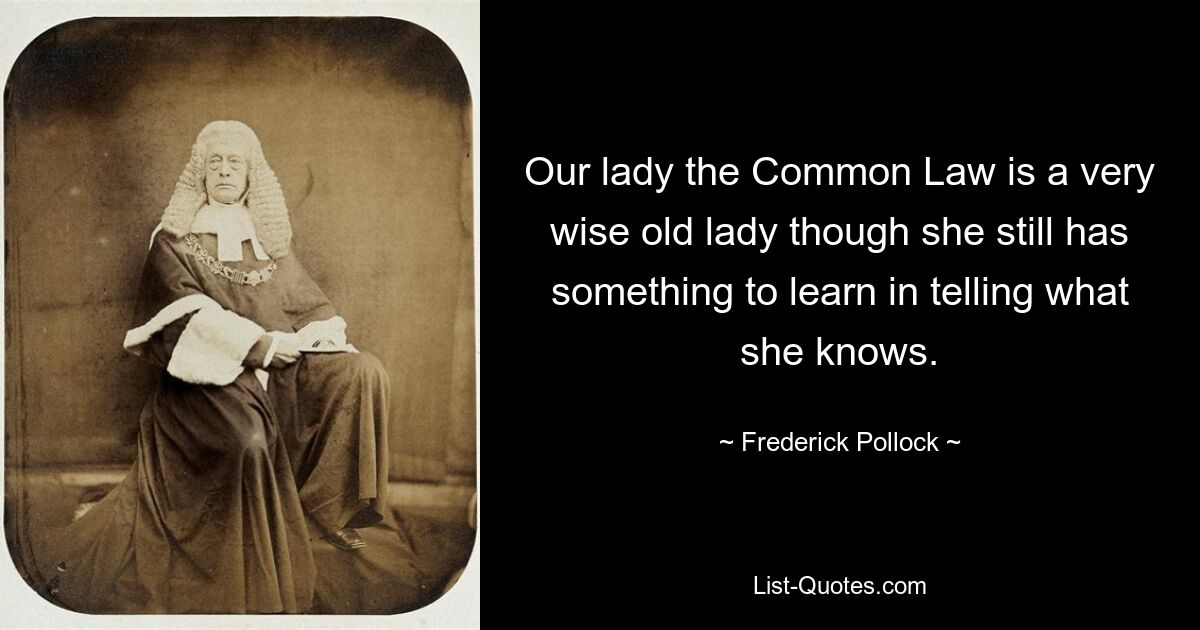 Our lady the Common Law is a very wise old lady though she still has something to learn in telling what she knows.

~ Frederick Pollock ~

List-Quotes.com